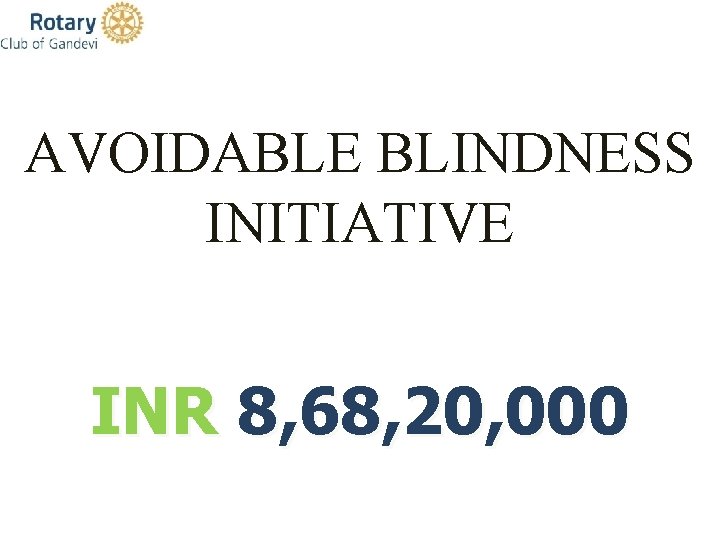 Rotary
Club of Gandevi

AVOIDABLE BLINDNESS INITIATIVE

INR 8,68,20,000